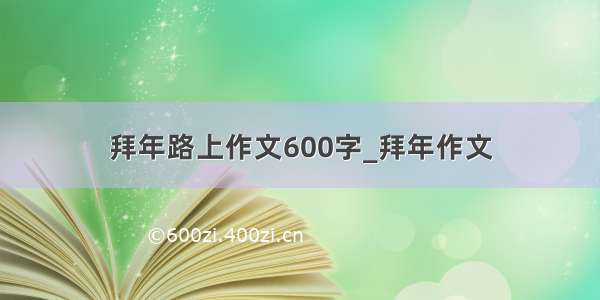 拜年路上作文600字_拜年作文

©600zi.400zi.cn